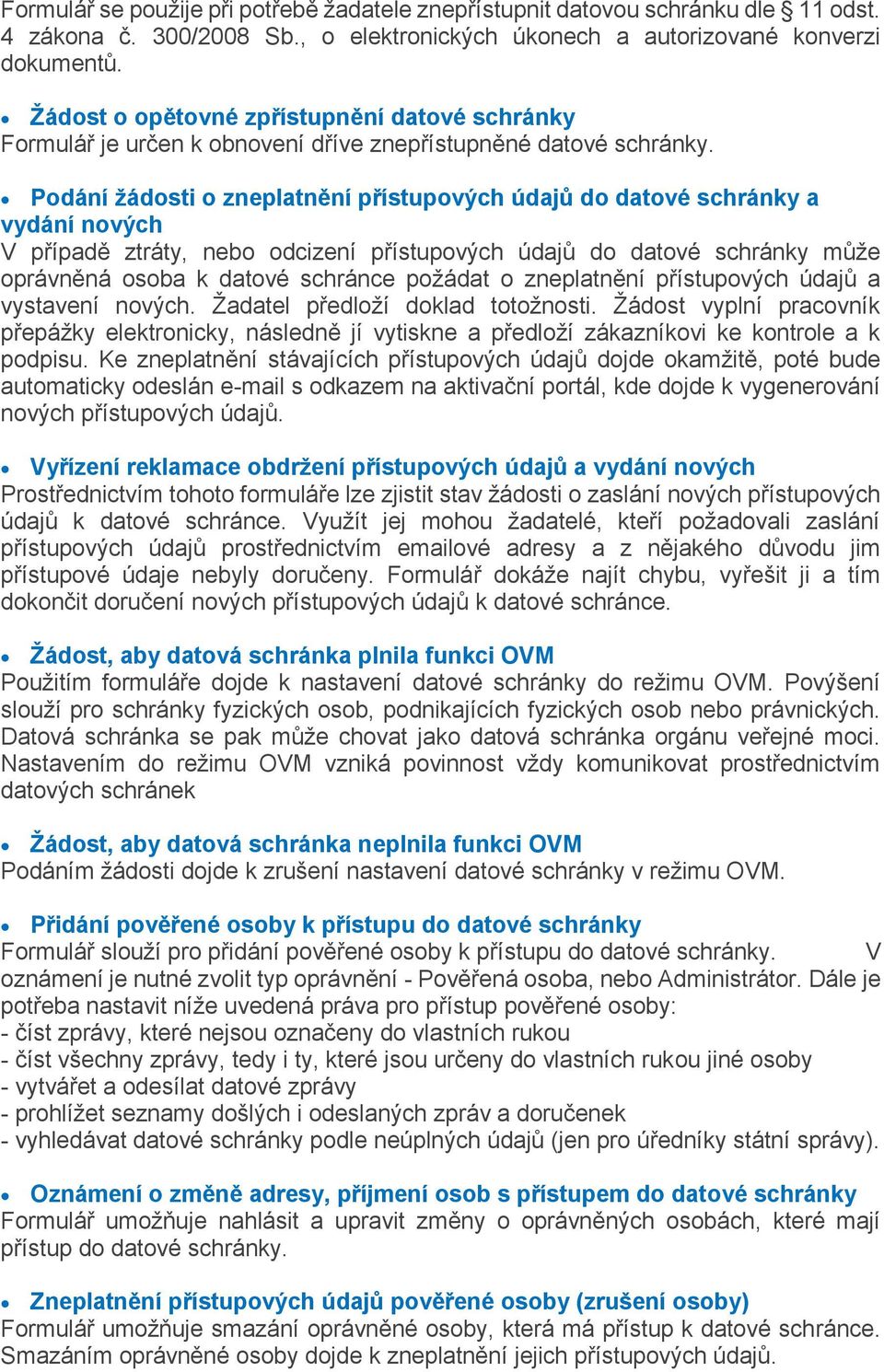 Formulář se použije při potřebě žadatele znepřístupnit datovou schránku dle § 11 odst. 4 zákona č. 300/2008 Sb., o elektronických úkonech a autorizované konverzi dokumentů.

• Žádost o opětovné zpřístupnění datové schránky
Formulář je určen k obnovení dříve znepřístupněné datové schránky.

• Podání žádosti o zneplatnění přístupových údajů do datové schránky a vydání nových
V případě ztráty, nebo odcizení přístupových údajů do datové schránky může oprávněná osoba k datové schránce požádat o zneplatnění přístupových údajů a vystavení nových. Žadatel předloží doklad totožnosti. Žádost vyplní pracovník přepážky elektronicky, následně jí vytiskne a předloží zákazníkovi ke kontrole a k podpisu. Ke zneplatnění stávajících přístupových údajů dojde okamžitě, poté bude automaticky odeslán e-mail s odkazem na aktivační portál, kde dojde k vygenerování nových přístupových údajů.

• Vyřízení reklamace obdržení přístupových údajů a vydání nových
Prostřednictvím tohoto formuláře lze zjistit stav žádosti o zaslání nových přístupových údajů k datové schránce. Využít jej mohou žadatelé, kteří požadovali zaslání přístupových údajů prostřednictvím emailové adresy a z nějakého důvodu jim přístupové údaje nebyly doručeny. Formulář dokáže najít chybu, vyřešit ji a tím dokončit doručení nových přístupových údajů k datové schránce.

• Žádost, aby datová schránka plnila funkci OVM
Použitím formuláře dojde k nastavení datové schránky do režimu OVM. Povýšení slouží pro schránky fyzických osob, podnikajících fyzických osob nebo právnických. Datová schránka se pak může chovat jako datová schránka orgánu veřejné moci. Nastavením do režimu OVM vzniká povinnost vždy komunikovat prostřednictvím datových schránek

• Žádost, aby datová schránka neplnila funkci OVM
Podáním žádosti dojde k zrušení nastavení datové schránky v režimu OVM.

• Přidání pověřené osoby k přístupu do datové schránky
Formulář slouží pro přidání pověřené osoby k přístupu do datové schránky. V oznámení je nutné zvolit typ oprávnění - Pověřená osoba, nebo Administrátor. Dále je potřeba nastavit níže uvedená práva pro přístup pověřené osoby:
- číst zprávy, které nejsou označeny do vlastních rukou
- číst všechny zprávy, tedy i ty, které jsou určeny do vlastních rukou jiné osoby
- vytvářet a odesílat datové zprávy
- prohlížet seznamy došlých i odeslaných zpráv a doručenek
- vyhledávat datové schránky podle neúplných údajů (jen pro úředníky státní správy).

• Oznámení o změně adresy, příjmení osob s přístupem do datové schránky
Formulář umožňuje nahlásit a upravit změny o oprávněných osobách, které mají přístup do datové schránky.

• Zneplatnění přístupových údajů pověřené osoby (zrušení osoby)
Formulář umožňuje smazání oprávněné osoby, která má přístup k datové schránce. Smazáním oprávněné osoby dojde k zneplatnění jejich přístupových údajů.